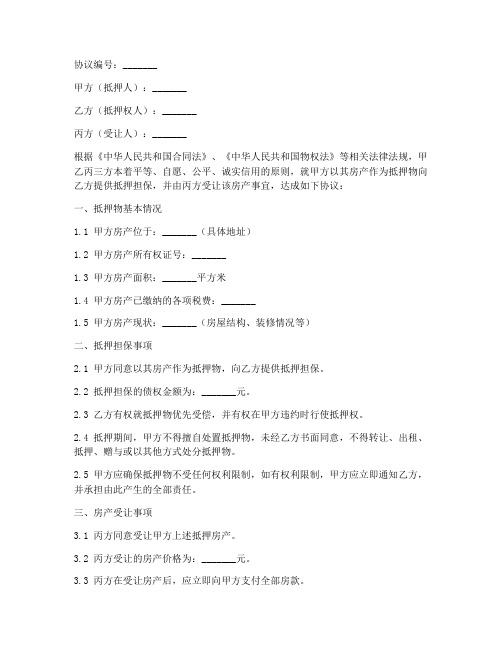 协议编号：_______

甲方（抵押人）：_______

乙方（抵押权人）：_______

丙方（受让人）：_______

根据《中华人民共和国合同法》、《中华人民共和国物权法》等相关法律法规，甲乙丙三方本着平等、自愿、公平、诚实信用的原则，就甲方以其房产作为抵押物向乙方提供抵押担保，并由丙方受让该房产事宜，达成如下协议：

一、抵押物基本情况

1.1 甲方房产位于：_______（具体地址）

1.2 甲方房产所有权证号：_______

1.3 甲方房产面积：_______平方米

1.4 甲方房产已缴纳的各项税费：_______

1.5 甲方房产现状：_______（房屋结构、装修情况等）

二、抵押担保事项

2.1 甲方同意以其房产作为抵押物，向乙方提供抵押担保。

2.2 抵押担保的债权金额为：_______元。

2.3 乙方有权就抵押物优先受偿，并有权在甲方违约时行使抵押权。

2.4 抵押期间，甲方不得擅自处置抵押物，未经乙方书面同意，不得转让、出租、抵押、赠与或以其他方式处分抵押物。

2.5 甲方应确保抵押物不受任何权利限制，如有权利限制，甲方应立即通知乙方，并承担由此产生的全部责任。

三、房产受让事项

3.1 丙方同意受让甲方上述抵押房产。

3.2 丙方受让的房产价格为：_______元。

3.3 丙方在受让房产后，应立即向甲方支付全部房款。